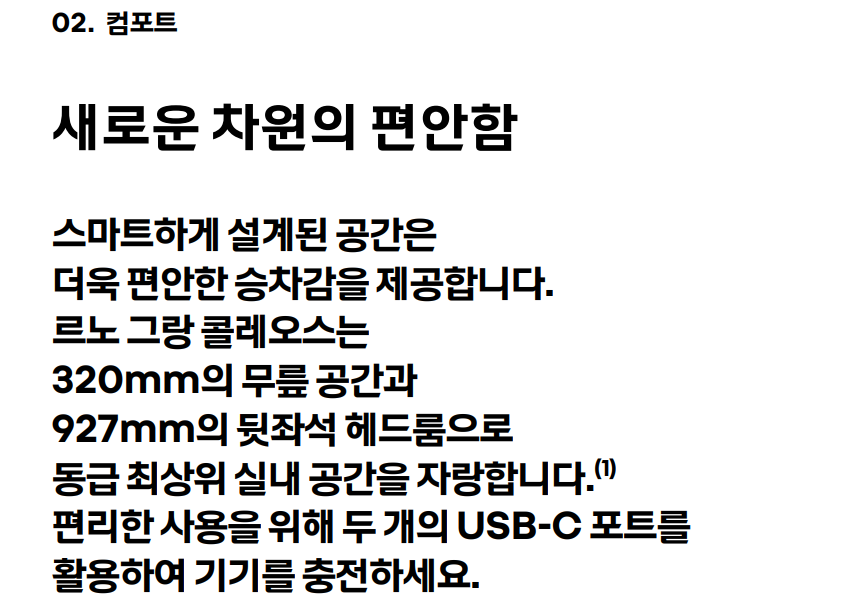 02. 컴포트

새로운 차원의 편안함

스마트하게 설계된 공간은 더욱 편안한 승차감을 제공합니다. 르노 그랑 콜레오스는 320mm의 무릎 공간과 927mm의 뒷좌석 헤드룸으로 동급 최상위 실내 공간을 자랑합니다.$^{(1)}$ 편리한 사용을 위해 두 개의 USB-C 포트를 활용하여 기기를 충전하세요.